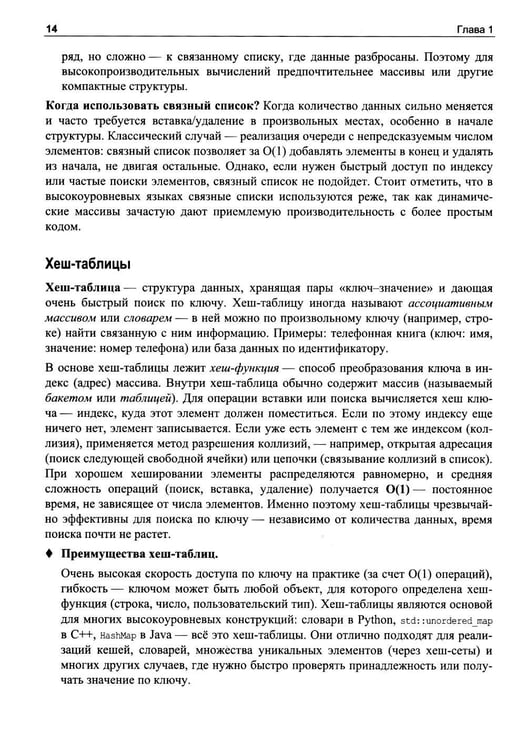 14 Глава 1

ряд, но сложно — к связанному списку, где данные разбросаны. Поэтому для высокопроизводительных вычислений предпочтительнее массивы или другие компактные структуры.

Когда использовать связный список? Когда количество данных сильно меняется и часто требуется вставка/удаление в произвольных местах, особенно в начале структуры. Классический случай — реализация очереди с непредсказуемым числом элементов: связный список позволяет за O(1) добавлять элементы в конец и удалять из начала, не двигая остальные. Однако, если нужен быстрый доступ по индексу или частые поиски элементов, связный список не подойдет. Стоит отметить, что в высокоуровневых языках связные списки используются реже, так как динамические массивы зачастую дают приемлемую производительность с более простым кодом.

Хеш-таблицы

Хеш-таблица — структура данных, хранящая пары «ключ–значение» и дающая очень быстрый поиск по ключу. Хеш-таблицу иногда называют ассоциативным массивом или словарем — в ней можно по произвольному ключу (например, строке) найти связанную с ним информацию. Примеры: телефонная книга (ключ: имя, значение: номер телефона) или база данных по идентификатору.

В основе хеш-таблицы лежит хеш-функция — способ преобразования ключа в индекс (адрес) массива. Внутри хеш-таблица обычно содержит массив (называемый бакетом или таблицей). Для операции вставки или поиска вычисляется хеш ключа — индекс, куда этот элемент должен поместиться. Если по этому индексу еще ничего нет, элемент записывается. Если уже есть элемент с тем же индексом (коллизия), применяется метод разрешения коллизий, — например, открытая адресация (поиск следующей свободной ячейки) или цепочки (связывание коллизий в список). При хорошем хешировании элементы распределяются равномерно, и средняя сложность операций (поиск, вставка, удаление) получается O(1) — постоянное время, не зависящее от числа элементов. Именно поэтому хеш-таблицы чрезвычайно эффективны для поиска по ключу — независимо от количества данных, время поиска почти не растет.

♦ Преимущества хеш-таблиц.

Очень высокая скорость доступа по ключу на практике (за счет O(1) операций), гибкость — ключом может быть любой объект, для которого определена хеш-функция (строка, число, пользовательский тип). Хеш-таблицы являются основой для многих высокоуровневых конструкций: словари в Python, std::unordered_map в C++, HashMap в Java — всё это хеш-таблицы. Они отлично подходят для реализаций кешей, словарей, множества уникальных элементов (через хеш-сеты) и многих других случаев, где нужно быстро проверять принадлежность или получать значение по ключу.